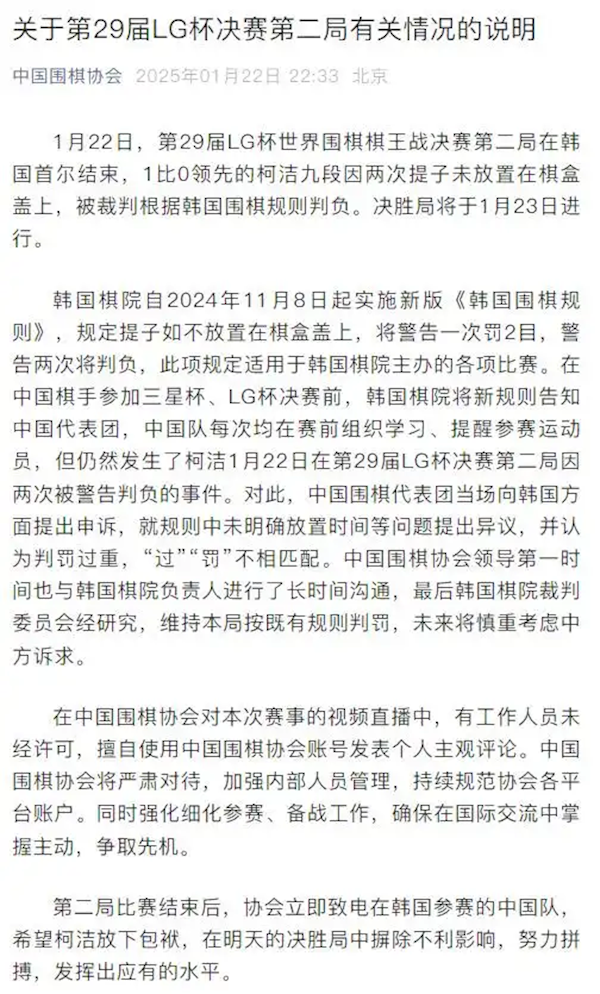 关于第29届LG杯决赛第二局有关情况的说明

中国围棋协会 2025年01月22日 22:33 北京

1月22日，第29届LG杯世界围棋棋王战决赛第二局在韩国首尔结束，1比0领先的柯洁九段因两次提子未放置在棋盒盖上，被裁判根据韩国围棋规则判负。决胜局将于1月23日进行。

韩国棋院自2024年11月8日起实施新版《韩国围棋规则》，规定提子如不放置在棋盒盖上，将警告一次罚2目，警告两次将判负，此项规定适用于韩国棋院主办的各项比赛。在中国棋手参加三星杯、LG杯决赛前，韩国棋院将新规则告知中国代表团，中国队每次均在赛前组织学习、提醒参赛运动员，但仍然发生了柯洁1月22日在第29届LG杯决赛第二局因两次被警告判负的事件。对此，中国围棋代表团当场向韩国方面提出申诉，就规则中未明确放置时间等问题提出异议，并认为判罚过重，“过”“罚”不相匹配。中国围棋协会领导第一时间也与韩国棋院负责人进行了长时间沟通，最后韩国棋院裁判委员会经研究，维持本局按既有规则判罚，未来将慎重考虑中方诉求。

在中国围棋协会对本次赛事的视频直播中，有工作人员未经许可，擅自使用中国围棋协会账号发表个人主观评论。中国围棋协会将严肃对待，加强内部人员管理，持续规范协会各平台账户。同时强化细化参赛、备战工作，确保在国际交流中掌握主动，争取先机。

第二局比赛结束后，协会立即致电在韩国参赛的中国队，希望柯洁放下包袱，在明天的决胜局中摒除不利影响，努力拼搏，发挥出应有的水平。